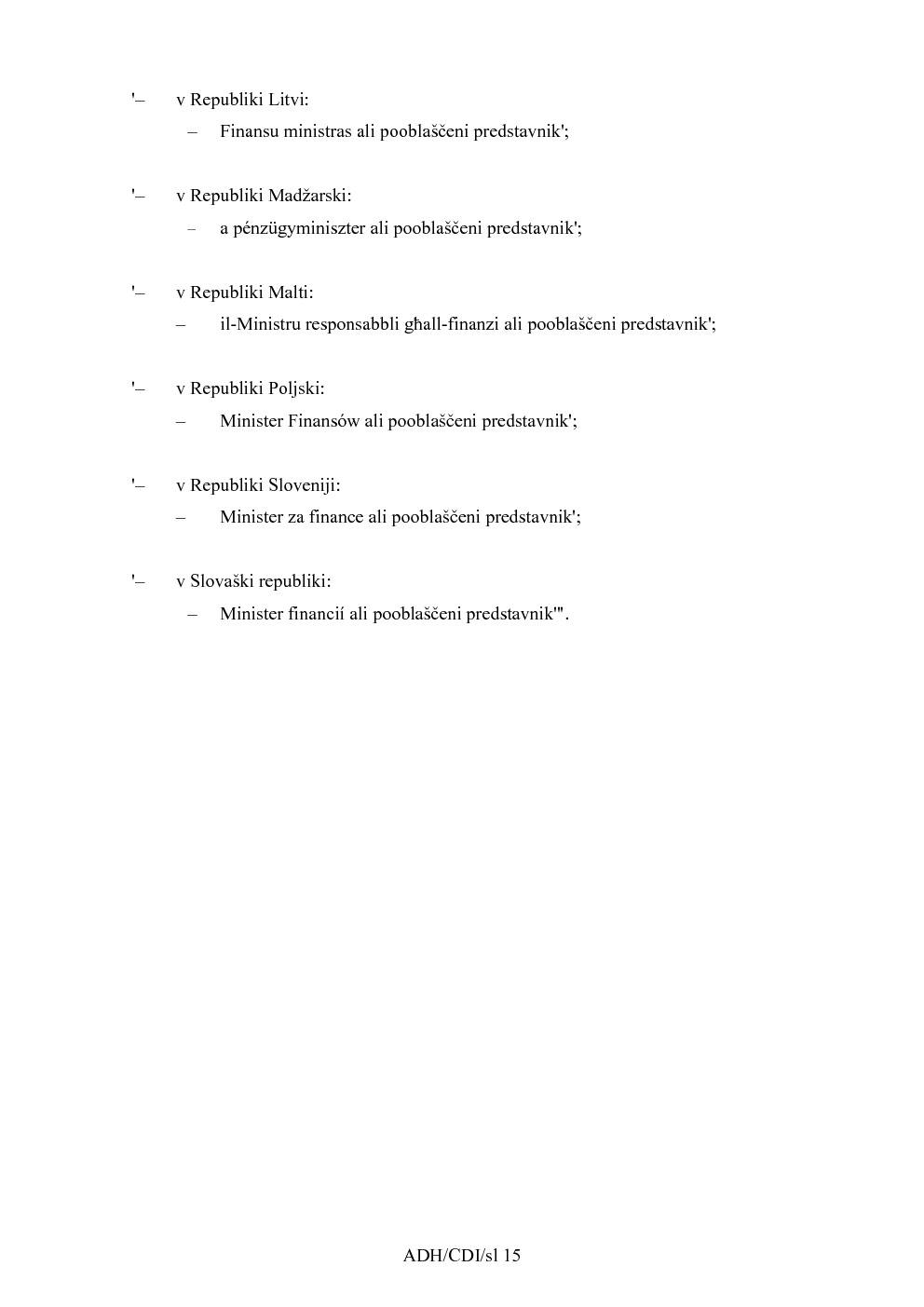 '– v Republiki Litvi:

– Finansu ministras ali pooblaščeni predstavnik';

'– v Republiki Madžarski:

– a pénzügyminiszter ali pooblaščeni predstavnik';

'– v Republiki Malti:

– il-Ministru responsabbli għall-finanzi ali pooblaščeni predstavnik';

'– v Republiki Poljski:

– Minister Finansów ali pooblaščeni predstavnik';

'– v Republiki Sloveniji:

– Minister za finance ali pooblaščeni predstavnik';

'– v Slovaški republiki:

– Minister financií ali pooblaščeni predstavnik'".

ADH/CDI/sl 15